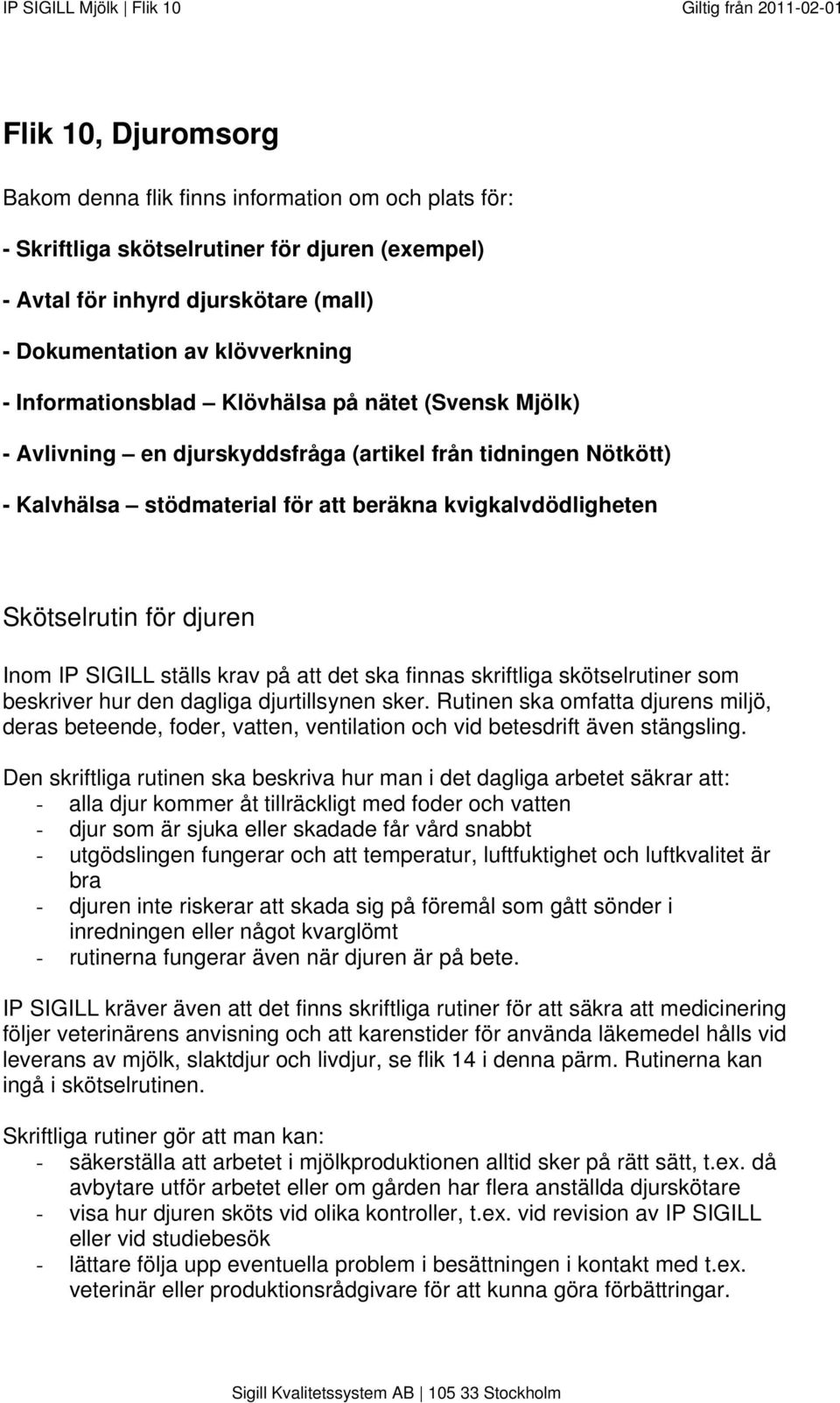 IP SIGILL Mjölk | Flik 10 Giltig från 2011-02-01

Flik 10, Djuromsorg

Bakom denna flik finns information om och plats för:

- Skriftliga skötselrutiner för djuren (exempel)

- Avtal för inhyrd djurskötare (mall)

- Dokumentation av klövverkning

- Informationsblad – Klövhälsa på nätet (Svensk Mjölk)

- Avlivning – en djurskyddsfråga (artikel från tidningen Nötkött)

- Kalvhälsa – stödmaterial för att beräkna kvigkalvdödligheten

Skötselrutin för djuren

Inom IP SIGILL ställs krav på att det ska finnas skriftliga skötselrutiner som beskriver hur den dagliga djurtillsynen sker. Rutinen ska omfatta djurens miljö, deras beteende, foder, vatten, ventilation och vid betesdrift även stängsling.

Den skriftliga rutinen ska beskriva hur man i det dagliga arbetet säkrar att:
- alla djur kommer åt tillräckligt med foder och vatten
- djur som är sjuka eller skadade får vård snabbt
- utgödslingen fungerar och att temperatur, luftfuktighet och luftkvalitet är bra
- djuren inte riskerar att skada sig på föremål som gått sönder i inredningen eller något kvarglömt
- rutinerna fungerar även när djuren är på bete.

IP SIGILL kräver även att det finns skriftliga rutiner för att säkra att medicinering följer veterinärens anvisning och att karenstider för använda läkemedel hålls vid leverans av mjölk, slaktdjur och livdjur, se flik 14 i denna pärm. Rutinerna kan ingå i skötselrutinen.

Skriftliga rutiner gör att man kan:
- säkerställa att arbetet i mjölkproduktionen alltid sker på rätt sätt, t.ex. då avbytare utför arbetet eller om gården har flera anställda djurskötare
- visa hur djuren sköts vid olika kontroller, t.ex. vid revision av IP SIGILL eller vid studiebesök
- lättare följa upp eventuella problem i besättningen i kontakt med t.ex. veterinär eller produktionsrådgivare för att kunna göra förbättringar.

Sigill Kvalitetssystem AB | 105 33 Stockholm